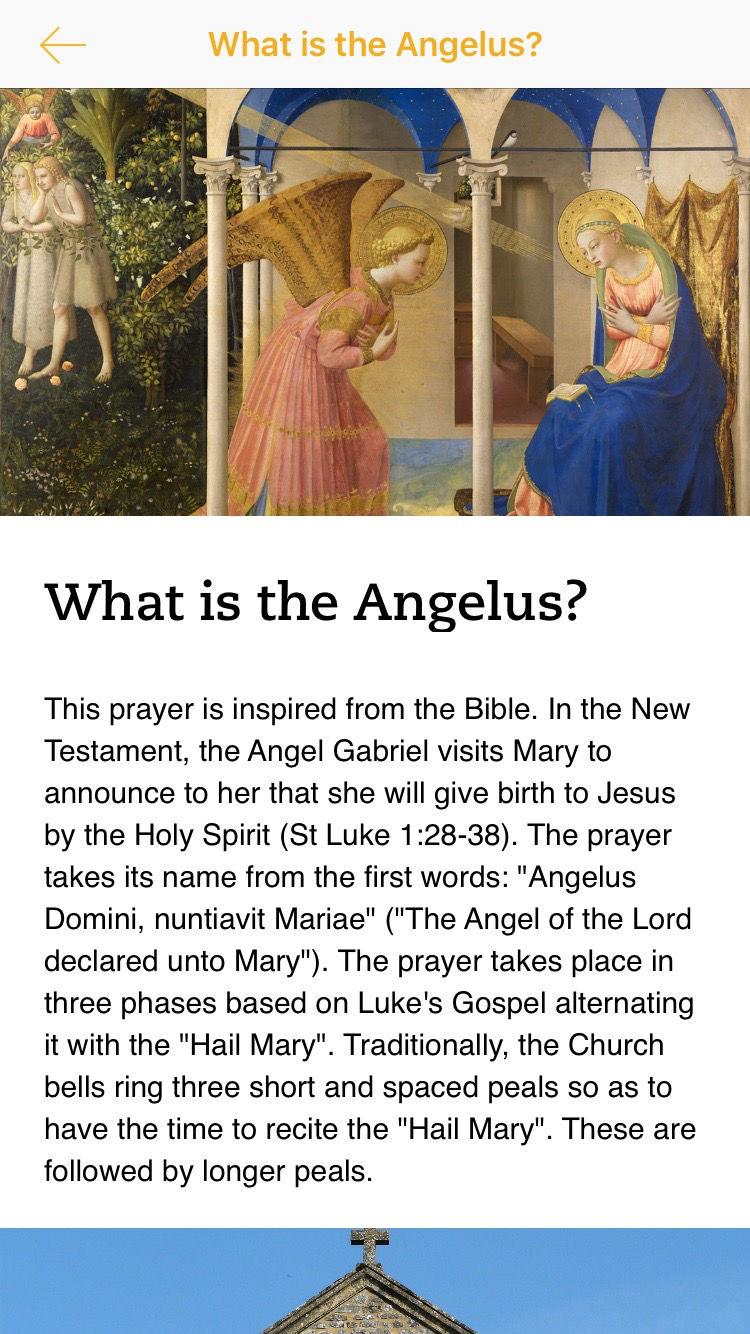 What is the Angelus?

What is the Angelus?

This prayer is inspired from the Bible. In the New Testament, the Angel Gabriel visits Mary to announce to her that she will give birth to Jesus by the Holy Spirit (St Luke 1:28-38). The prayer takes its name from the first words: "Angelus Domini, nuntiavit Mariae" ("The Angel of the Lord declared unto Mary"). The prayer takes place in three phases based on Luke's Gospel alternating it with the "Hail Mary". Traditionally, the Church bells ring three short and spaced peals so as to have the time to recite the "Hail Mary". These are followed by longer peals.